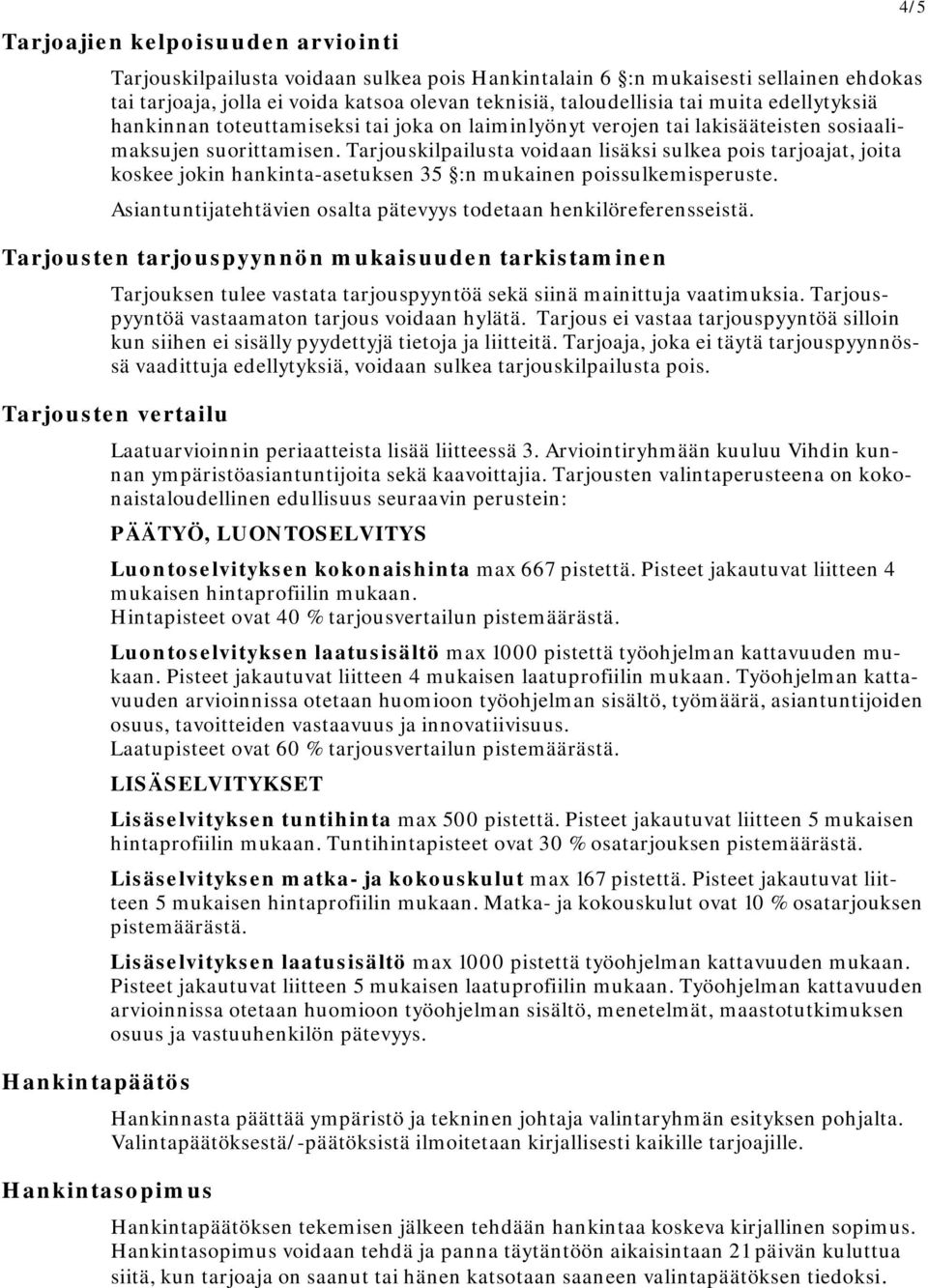 4/5

Tarjoajien kelpoisuuden arviointi

Tarjouskilpailusta voidaan sulkea pois Hankintalain 6 §:n mukaisesti sellainen ehdokas tai tarjoaja, jolla ei voida katsoa olevan teknisiä, taloudellisia tai muita edellytyksiä hankinnan toteuttamiseksi tai joka on laiminlyönyt verojen tai lakisääteisten sosiaalimaksujen suorittamisen. Tarjouskilpailusta voidaan lisäksi sulkea pois tarjoajat, joita koskee jokin hankinta-asetuksen 35 §:n mukainen poissulkemisperuste.

Asiantuntijatehtävien osalta pätevyys todetaan henkilöreferensseistä.

Tarjousten tarjouspyynnön mukaisuuden tarkistaminen

Tarjouksen tulee vastata tarjouspyyntöä sekä siinä mainittuja vaatimuksia. Tarjouspyyntöä vastaamaton tarjous voidaan hylätä. Tarjous ei vastaa tarjouspyyntöä silloin kun siihen ei sisälly pyydettyjä tietoja ja liitteitä. Tarjoaja, joka ei täytä tarjouspyynnössä vaadittuja edellytyksiä, voidaan sulkea tarjouskilpailusta pois.

Tarjousten vertailu

Laatuarvioinnin periaatteista lisää liitteessä 3. Arviointiryhmään kuuluu Vihdin kunnan ympäristöasiantuntijoita sekä kaavoittajia. Tarjousten valintaperusteena on kokonaistaloudellinen edullisuus seuraavin perustein:

PÄÄTYÖ, LUONTOSELVITYS

Luontoselvityksen kokonaishinta max 667 pistettä. Pisteet jakautuvat liitteen 4 mukaisen hintaprofiilin mukaan.
Hintapisteet ovat 40 % tarjousvertailun pistemäärästä.

Luontoselvityksen laatusisältö max 1000 pistettä työohjelman kattavuuden mukaan. Pisteet jakautuvat liitteen 4 mukaisen laatuprofiilin mukaan. Työohjelman kattavuuden arvioinnissa otetaan huomioon työohjelman sisältö, työmäärä, asiantuntijoiden osuus, tavoitteiden vastaavuus ja innovatiivisuus.
Laatupisteet ovat 60 % tarjousvertailun pistemäärästä.

LISÄSELVITYKSET

Lisäselvityksen tuntihinta max 500 pistettä. Pisteet jakautuvat liitteen 5 mukaisen hintaprofiilin mukaan. Tuntihintapisteet ovat 30 % osatarjouksen pistemäärästä.

Lisäselvityksen matka- ja kokouskulut max 167 pistettä. Pisteet jakautuvat liitteen 5 mukaisen hintaprofiilin mukaan. Matka- ja kokouskulut ovat 10 % osatarjouksen pistemäärästä.

Lisäselvityksen laatusisältö max 1000 pistettä työohjelman kattavuuden mukaan. Pisteet jakautuvat liitteen 5 mukaisen laatuprofiilin mukaan. Työohjelman kattavuuden arvioinnissa otetaan huomioon työohjelman sisältö, menetelmät, maastotutkimuksen osuus ja vastuuhenkilön pätevyys.

Hankintapäätös

Hankinnasta päättää ympäristö ja tekninen johtaja valintaryhmän esityksen pohjalta. Valintapäätöksestä/-päätöksistä ilmoitetaan kirjallisesti kaikille tarjoajille.

Hankintasopimus

Hankintapäätöksen tekemisen jälkeen tehdään hankintaa koskeva kirjallinen sopimus. Hankintasopimus voidaan tehdä ja panna täytäntöön aikaisintaan 21 päivän kuluttua siitä, kun tarjoaja on saanut tai hänen katsotaan saaneen valintapäätöksen tiedoksi.